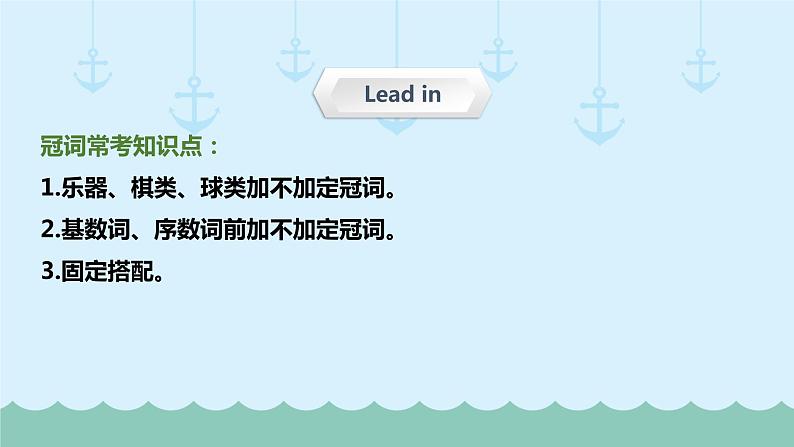 Lead in

冠词常考知识点：

1.乐器、棋类、球类加不加定冠词。

2.基数词、序数词前加不加定冠词。

3.固定搭配。